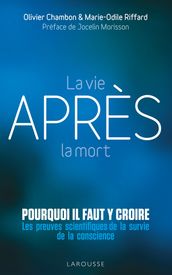 Olivier Chambon & Marie-Odile Riffard
Préface de Jocelin Morisson

La vie
APRÈS
la mort

POURQUOI IL FAUT Y CROIRE
Les preuves scientifiques de la survie de la conscience

LAROUSSE